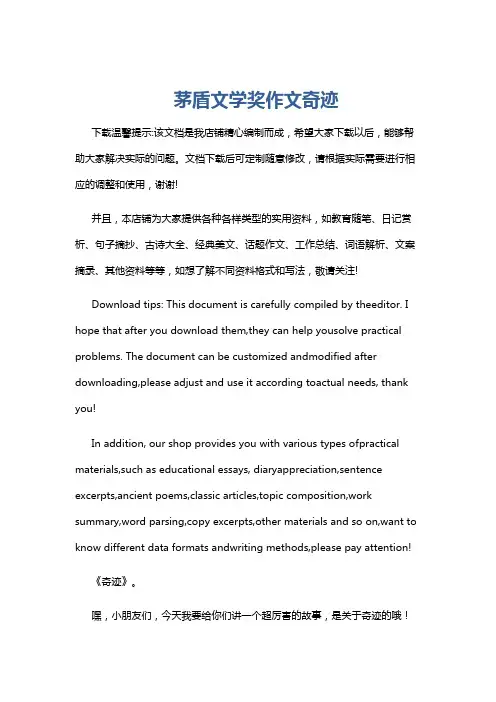 茅盾文学奖作文奇迹

下载温馨提示:该文档是我店铺精心编制而成，希望大家下载以后，能够帮助大家解决实际的问题。文档下载后可定制随意修改，请根据实际需要进行相应的调整和使用，谢谢!

并且，本店铺为大家提供各种各样类型的实用资料，如教育随笔、日记赏析、句子摘抄、古诗大全、经典美文、话题作文、工作总结、词语解析、文案摘录、其他资料等等，如想了解不同资料格式和写法，敬请关注!

Download tips: This document is carefully compiled by theeditor. I hope that after you download them,they can help yousolve practical problems. The document can be customized andmodified after downloading,please adjust and use it according toactual needs, thank you!

In addition, our shop provides you with various types ofpractical materials,such as educational essays, diaryappreciation,sentence excerpts,ancient poems,classic articles,topic composition,work summary,word parsing,copy excerpts,other materials and so on,want to know different data formats andwriting methods,please pay attention!

《奇迹》。

嘿，小朋友们，今天我要给你们讲一个超厉害的故事，是关于奇迹的哦！